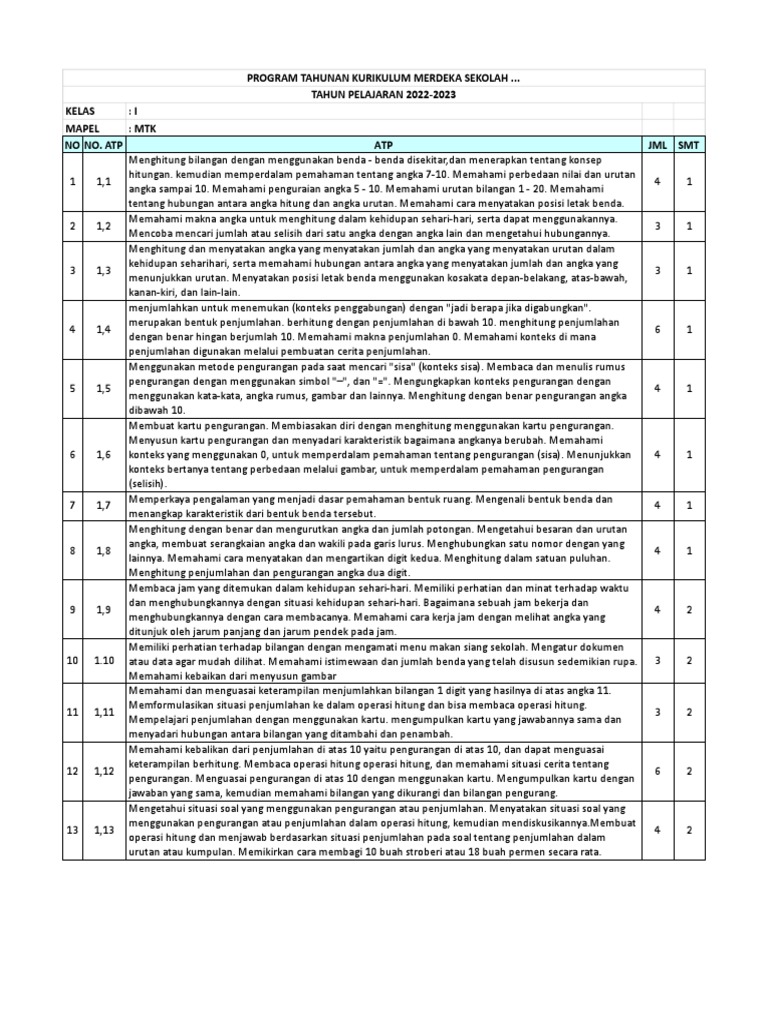 PROGRAM TAHUNAN KURIKULUM MERDEKA SEKOLAH ...

TAHUN PELAJARAN 2022-2023

KELAS : I

MAPEL : MTK

| NO | NO. ATP | ATP | JML | SMT |
|---|---|---|---|---|
| 1 | 1,1 | Menghitung bilangan dengan menggunakan benda - benda disekitar,dan menerapkan tentang konsep hitungan. kemudian memperdalam pemahaman tentang angka 7-10. Memahami perbedaan nilai dan urutan angka sampai 10. Memahami penguraian angka 5 - 10. Memahami urutan bilangan 1 - 20. Memahami tentang hubungan antara angka hitung dan angka urutan. Memahami cara menyatakan posisi letak benda. | 4 | 1 |
| 2 | 1,2 | Memahami makna angka untuk menghitung dalam kehidupan sehari-hari, serta dapat menggunakannya. Mencoba mencari jumlah atau selisih dari satu angka dengan angka lain dan mengetahui hubungannya. | 3 | 1 |
| 3 | 1,3 | Menghitung dan menyatakan angka yang menyatakan jumlah dan angka yang menyatakan urutan dalam kehidupan seharihari, serta memahami hubungan antara angka yang menyatakan jumlah dan angka yang menunjukkan urutan. Menyatakan posisi letak benda menggunakan kosakata depan-belakang, atas-bawah, kanan-kiri, dan lain-lain. | 3 | 1 |
| 4 | 1,4 | menjumlahkan untuk menemukan (konteks penggabungan) dengan "jadi berapa jika digabungkan". merupakan bentuk penjumlahan. berhitung dengan penjumlahan di bawah 10. menghitung penjumlahan dengan benar hingan berjumlah 10. Memahami makna penjumlahan 0. Memahami konteks di mana penjumlahan digunakan melalui pembuatan cerita penjumlahan. | 6 | 1 |
| 5 | 1,5 | Menggunakan metode pengurangan pada saat mencari "sisa" (konteks sisa). Membaca dan menulis rumus pengurangan dengan menggunakan simbol "–", dan "=". Mengungkapkan konteks pengurangan dengan menggunakan kata-kata, angka rumus, gambar dan lainnya. Menghitung dengan benar pengurangan angka dibawah 10. | 4 | 1 |
| 6 | 1,6 | Membuat kartu pengurangan. Membiasakan diri dengan menghitung menggunakan kartu pengurangan. Menyusun kartu pengurangan dan menyadari karakteristik bagaimana angkanya berubah. Memahami konteks yang menggunakan 0, untuk memperdalam pemahaman tentang pengurangan (sisa). Menunjukkan konteks bertanya tentang perbedaan melalui gambar, untuk memperdalam pemahaman pengurangan (selisih). | 4 | 1 |
| 7 | 1,7 | Memperkaya pengalaman yang menjadi dasar pemahaman bentuk ruang. Mengenali bentuk benda dan menangkap karakteristik dari bentuk benda tersebut. | 4 | 1 |
| 8 | 1,8 | Menghitung dengan benar dan mengurutkan angka dan jumlah potongan. Mengetahui besaran dan urutan angka, membuat serangkaian angka dan wakili pada garis lurus. Menghubungkan satu nomor dengan yang lainnya. Memahami cara menyatakan dan mengartikan digit kedua. Menghitung dalam satuan puluhan. Menghitung penjumlahan dan pengurangan angka dua digit. | 4 | 1 |
| 9 | 1,9 | Membaca jam yang ditemukan dalam kehidupan sehari-hari. Memiliki perhatian dan minat terhadap waktu dan menghubungkannya dengan situasi kehidupan sehari-hari. Bagaimana sebuah jam bekerja dan menghubungkannya dengan cara membacanya. Memahami cara kerja jam dengan melihat angka yang ditunjuk oleh jarum panjang dan jarum pendek pada jam. | 4 | 2 |
| 10 | 1.10 | Memiliki perhatian terhadap bilangan dengan mengamati menu makan siang sekolah. Mengatur dokumen atau data agar mudah dilihat. Memahami istimewaan dan jumlah benda yang telah disusun sedemikian rupa. Memahami kebaikan dari menyusun gambar | 3 | 2 |
| 11 | 1,11 | Memahami dan menguasai keterampilan menjumlahkan bilangan 1 digit yang hasilnya di atas angka 11. Memformulasikan situasi penjumlahan ke dalam operasi hitung dan bisa membaca operasi hitung. Mempelajari penjumlahan dengan menggunakan kartu. mengumpulkan kartu yang jawabannya sama dan menyadari hubungan antara bilangan yang ditambahi dan penambah. | 3 | 2 |
| 12 | 1,12 | Memahami kebalikan dari penjumlahan di atas 10 yaitu pengurangan di atas 10, dan dapat menguasai keterampilan berhitung. Membaca operasi hitung operasi hitung, dan memahami situasi cerita tentang pengurangan. Menguasai pengurangan di atas 10 dengan menggunakan kartu. Mengumpulkan kartu dengan jawaban yang sama, kemudian memahami bilangan yang dikurangi dan bilangan pengurang. | 6 | 2 |
| 13 | 1,13 | Mengetahui situasi soal yang menggunakan pengurangan atau penjumlahan. Menyatakan situasi soal yang menggunakan pengurangan atau penjumlahan dalam operasi hitung, kemudian mendiskusikannya.Membuat operasi hitung dan menjawab berdasarkan situasi penjumlahan pada soal tentang penjumlahan dalam urutan atau kumpulan. Memikirkan cara membagi 10 buah stroberi atau 18 buah permen secara rata. | 4 | 2 |